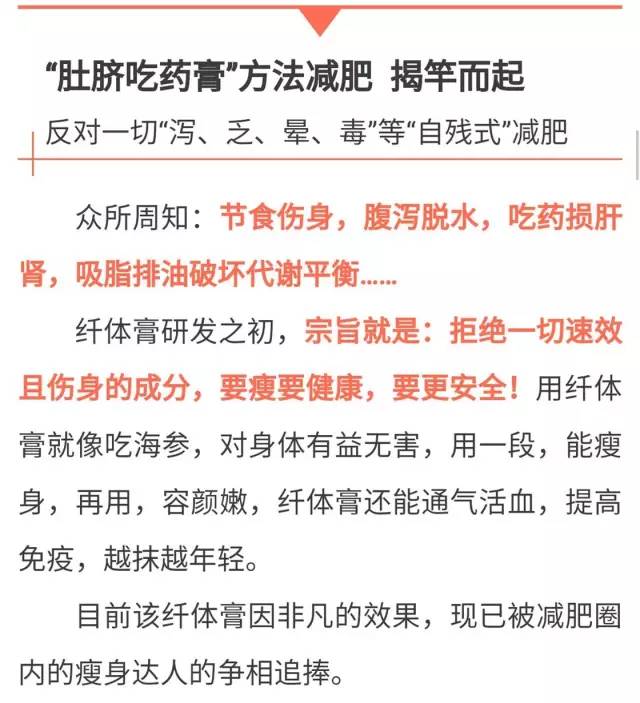 “肚脐吃药膏”方法减肥 揭竿而起

反对一切“泻、乏、晕、毒”等“自残式”减肥

众所周知：节食伤身，腹泻脱水，吃药损肝肾，吸脂排油破坏代谢平衡……

纤体膏研发之初，宗旨就是：拒绝一切速效且伤身的成分，要瘦要健康，要更安全！用纤体膏就像吃海参，对身体有益无害，用一段，能瘦身，再用，容颜嫩，纤体膏还能通气活血，提高免疫，越抹越年轻。

目前该纤体膏因非凡的效果，现已被减肥圈内的瘦身达人的争相追捧。